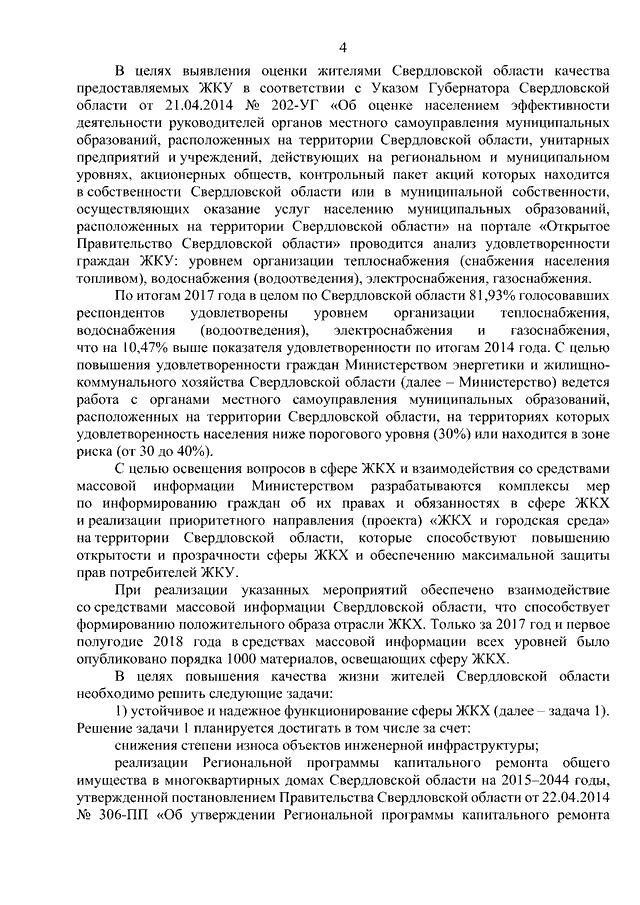 4

В целях выявления оценки жителями Свердловской области качества предоставляемых ЖКУ в соответствии с Указом Губернатора Свердловской области от 21.04.2014 № 202-УГ «Об оценке населением эффективности деятельности руководителей органов местного самоуправления муниципальных образований, расположенных на территории Свердловской области, унитарных предприятий и учреждений, действующих на региональном и муниципальном уровнях, акционерных обществ, контрольный пакет акций которых находится в собственности Свердловской области или в муниципальной собственности, осуществляющих оказание услуг населению муниципальных образований, расположенных на территории Свердловской области» на портале «Открытое Правительство Свердловской области» проводится анализ удовлетворенности граждан ЖКУ: уровнем организации теплоснабжения (снабжения населения топливом), водоснабжения (водоотведения), электроснабжения, газоснабжения.

По итогам 2017 года в целом по Свердловской области 81,93% голосовавших респондентов удовлетворены уровнем организации теплоснабжения, водоснабжения (водоотведения), электроснабжения и газоснабжения, что на 10,47% выше показателя удовлетворенности по итогам 2014 года. С целью повышения удовлетворенности граждан Министерством энергетики и жилищно-коммунального хозяйства Свердловской области (далее – Министерство) ведется работа с органами местного самоуправления муниципальных образований, расположенных на территории Свердловской области, на территориях которых удовлетворенность населения ниже порогового уровня (30%) или находится в зоне риска (от 30 до 40%).

С целью освещения вопросов в сфере ЖКХ и взаимодействия со средствами массовой информации Министерством разрабатываются комплексы мер по информированию граждан об их правах и обязанностях в сфере ЖКХ и реализации приоритетного направления (проекта) «ЖКХ и городская среда» на территории Свердловской области, которые способствуют повышению открытости и прозрачности сферы ЖКХ и обеспечению максимальной защиты прав потребителей ЖКУ.

При реализации указанных мероприятий обеспечено взаимодействие со средствами массовой информации Свердловской области, что способствует формированию положительного образа отрасли ЖКХ. Только за 2017 год и первое полугодие 2018 года в средствах массовой информации всех уровней было опубликовано порядка 1000 материалов, освещающих сферу ЖКХ.

В целях повышения качества жизни жителей Свердловской области необходимо решить следующие задачи:

1) устойчивое и надежное функционирование сферы ЖКХ (далее – задача 1). Решение задачи 1 планируется достигать в том числе за счет:

снижения степени износа объектов инженерной инфраструктуры;

реализации Региональной программы капитального ремонта общего имущества в многоквартирных домах Свердловской области на 2015–2044 годы, утвержденной постановлением Правительства Свердловской области от 22.04.2014 № 306-ПП «Об утверждении Региональной программы капитального ремонта